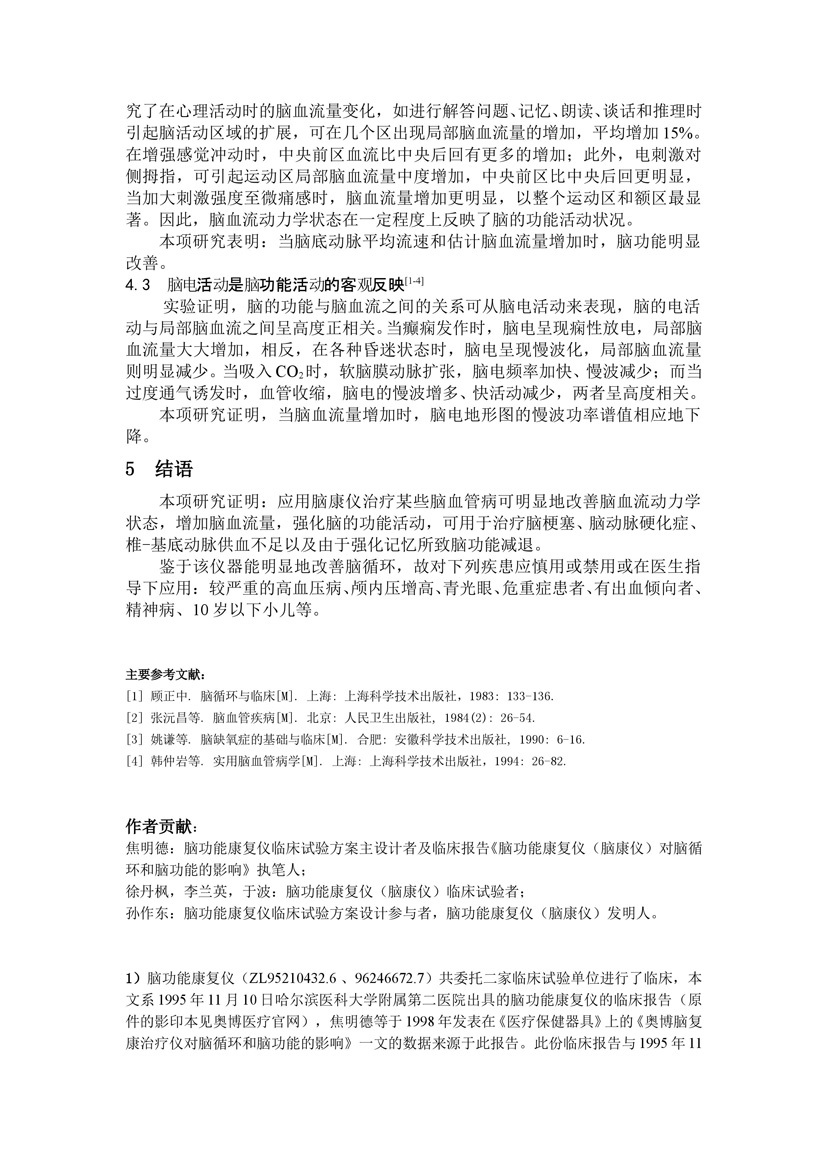 究了在心理活动时的脑血流量变化，如进行解答问题、记忆、朗读、谈话和推理时引起脑活动区域的扩展，可在几个区出现局部脑血流量的增加，平均增加 15%。在增强感觉冲动时，中央前区血流比中央后回有更多的增加；此外，电刺激对侧拇指，可引起运动区局部脑血流量中度增加，中央前区比中央后回更明显，当加大刺激强度至微痛感时，脑血流量增加更明显，以整个运动区和额区最显著。因此，脑血流动力学状态在一定程度上反映了脑的功能活动状况。

本项研究表明：当脑底动脉平均流速和估计脑血流量增加时，脑功能明显改善。

4.3 脑电活动是脑功能活动的客观反映$^{[1-4]}$

实验证明，脑的功能与脑血流之间的关系可从脑电活动来表现，脑的电活动与局部脑血流之间呈高度正相关。当癫痫发作时，脑电呈现痫性放电，局部脑血流量大大增加，相反，在各种昏迷状态时，脑电呈现慢波化，局部脑血流量则明显减少。当吸入 $CO_2$ 时，软脑膜动脉扩张，脑电频率加快、慢波减少；而当过度通气诱发时，血管收缩，脑电的慢波增多、快活动减少，两者呈高度相关。

本项研究证明，当脑血流量增加时，脑电地形图的慢波功率谱值相应地下降。

5 结语

本项研究证明：应用脑康仪治疗某些脑血管病可明显地改善脑血流动力学状态，增加脑血流量，强化脑的功能活动，可用于治疗脑梗塞、脑动脉硬化症、椎-基底动脉供血不足以及由于强化记忆所致脑功能减退。

鉴于该仪器能明显地改善脑循环，故对下列疾患应慎用或禁用或在医生指导下应用：较严重的高血压病、颅内压增高、青光眼、危重症患者、有出血倾向者、精神病、10 岁以下小儿等。

主要参考文献：
[1] 顾正中. 脑循环与临床[M]. 上海：上海科学技术出版社，1983：133-136.
[2] 张沅昌等. 脑血管疾病[M]. 北京：人民卫生出版社，1984(2)：26-54.
[3] 姚谦等. 脑缺氧症的基础与临床[M]. 合肥：安徽科学技术出版社，1990：6-16.
[4] 韩仲岩等. 实用脑血管病学[M]. 上海：上海科学技术出版社，1994：26-82.

作者贡献：
焦明德：脑功能康复仪临床试验方案主设计者及临床报告《脑功能康复仪（脑康仪）对脑循环和脑功能的影响》执笔人；
徐丹枫，李兰英，于波：脑功能康复仪（脑康仪）临床试验者；
孙作东：脑功能康复仪临床试验方案设计参与者，脑功能康复仪（脑康仪）发明人。

1）脑功能康复仪（ZL95210432.6 、96246672.7）共委托二家临床试验单位进行了临床，本文系 1995 年 11 月 10 日哈尔滨医科大学附属第二医院出具的脑功能康复仪的临床报告（原件的影印本见奥博医疗官网），焦明德等于 1998 年发表在《医疗保健器具》上的《奥博脑复康治疗仪对脑循环和脑功能的影响》一文的数据来源于此报告。此份临床报告与 1995 年 11